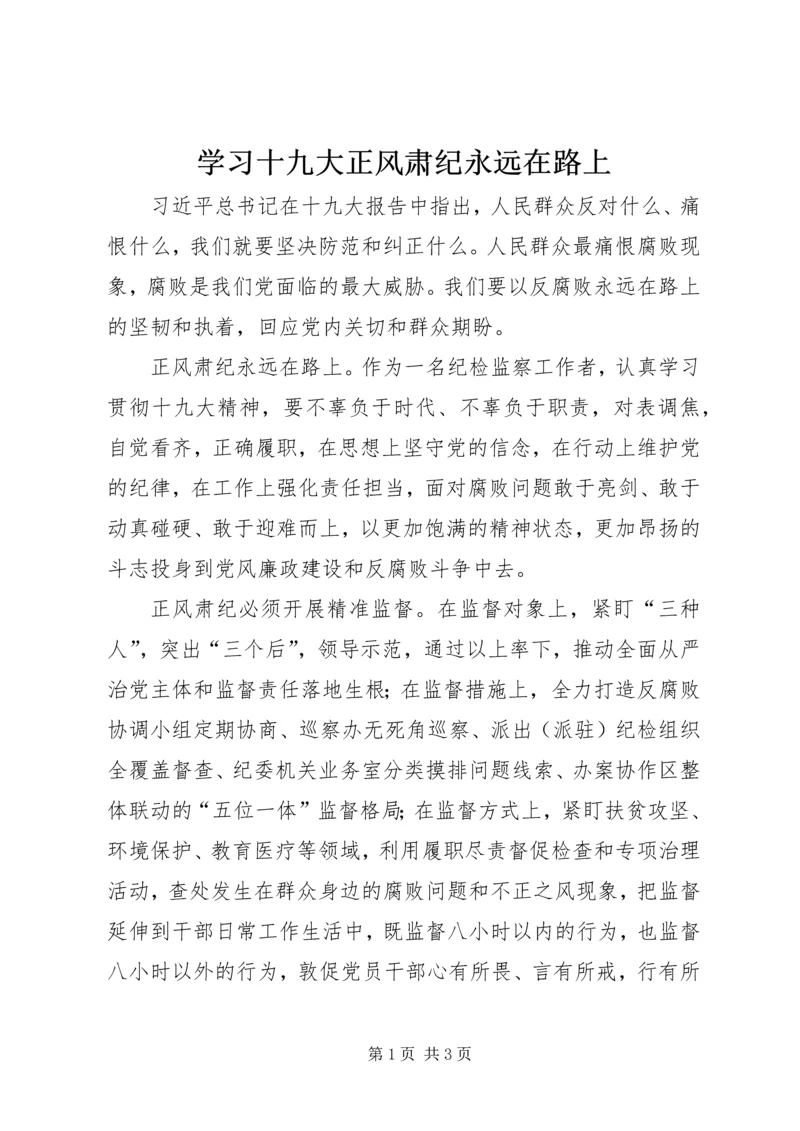 学习十九大正风肃纪永远在路上

习近平总书记在十九大报告中指出，人民群众反对什么、痛恨什么，我们就要坚决防范和纠正什么。人民群众最痛恨腐败现象，腐败是我们党面临的最大威胁。我们要以反腐败永远在路上的坚韧和执着，回应党内关切和群众期盼。

正风肃纪永远在路上。作为一名纪检监察工作者，认真学习贯彻十九大精神，要不辜负于时代、不辜负于职责，对表调焦，自觉看齐，正确履职，在思想上坚守党的信念，在行动上维护党的纪律，在工作上强化责任担当，面对腐败问题敢于亮剑、敢于动真碰硬、敢于迎难而上，以更加饱满的精神状态，更加昂扬的斗志投身到党风廉政建设和反腐败斗争中去。

正风肃纪必须开展精准监督。在监督对象上，紧盯“三种人”，突出“三个后”，领导示范，通过以上率下，推动全面从严治党主体和监督责任落地生根；在监督措施上，全力打造反腐败协调小组定期协商、巡察办无死角巡察、派出（派驻）纪检组织全覆盖督查、纪委机关业务室分类摸排问题线索、办案协作区整体联动的“五位一体”监督格局；在监督方式上，紧盯扶贫攻坚、环境保护、教育医疗等领域，利用履职尽责督促检查和专项治理活动，查处发生在群众身边的腐败问题和不正之风现象，把监督延伸到干部日常工作生活中，既监督八小时以内的行为，也监督八小时以外的行为，敦促党员干部心有所畏、言有所戒，行有所

第 1 页 共 3 页